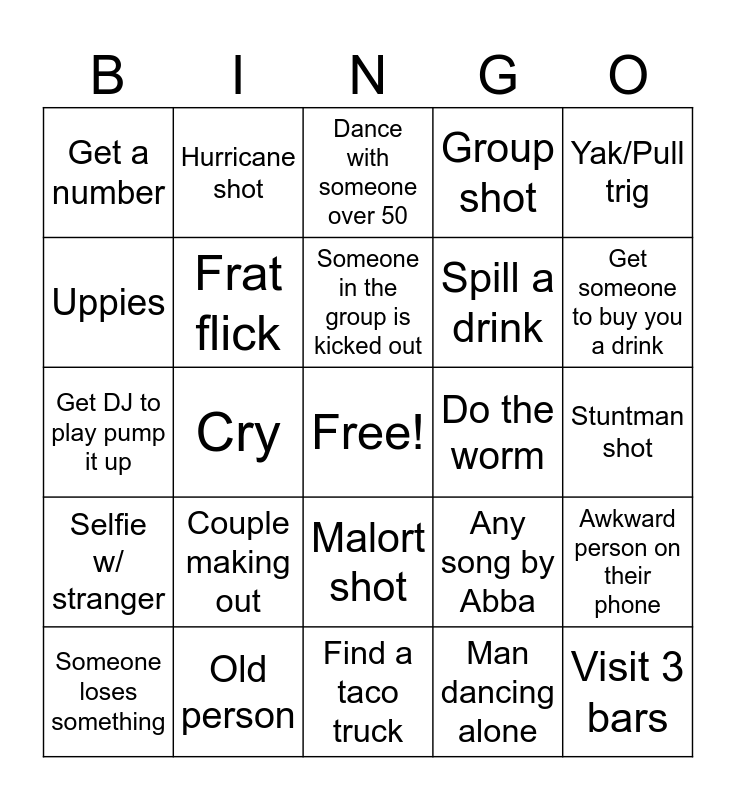 | B | I | N | G | O |
|---|---|---|---|---|
| Get a number | Hurricane shot | Dance with someone over 50 | Group shot | Yak/Pull trig |
| Uppies | Frat flick | Someone in the group is kicked out | Spill a drink | Get someone to buy you a drink |
| Get DJ to play pump it up | Cry | Free! | Do the worm | Stuntman shot |
| Selfie w/ stranger | Couple making out | Malort shot | Any song by Abba | Awkward person on their phone |
| Someone loses something | Old person | Find a taco truck | Man dancing alone | Visit 3 bars |